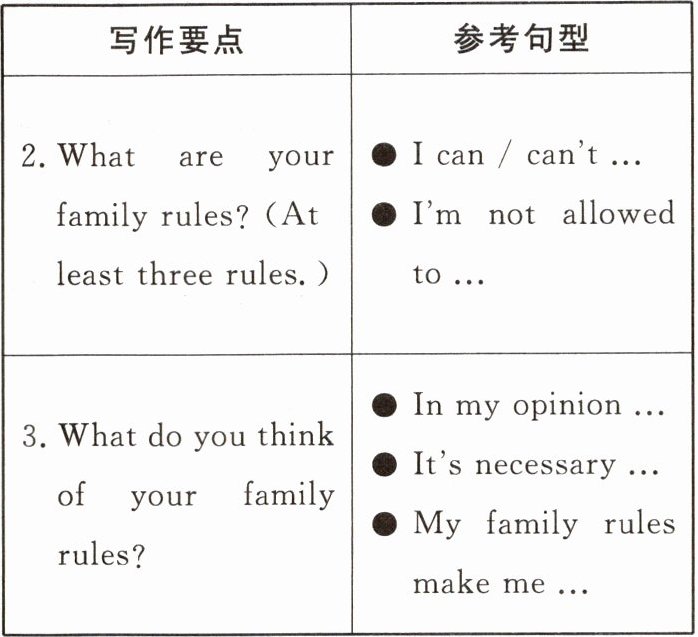 | 写作要点 | 参考句型 |
|---|---|
| 2. What are your family rules? (At least three rules.) | • I can / can't ... • I'm not allowed to ... |
| 3. What do you think of your family rules? | • In my opinion ... • It's necessary ... • My family rules make me ... |